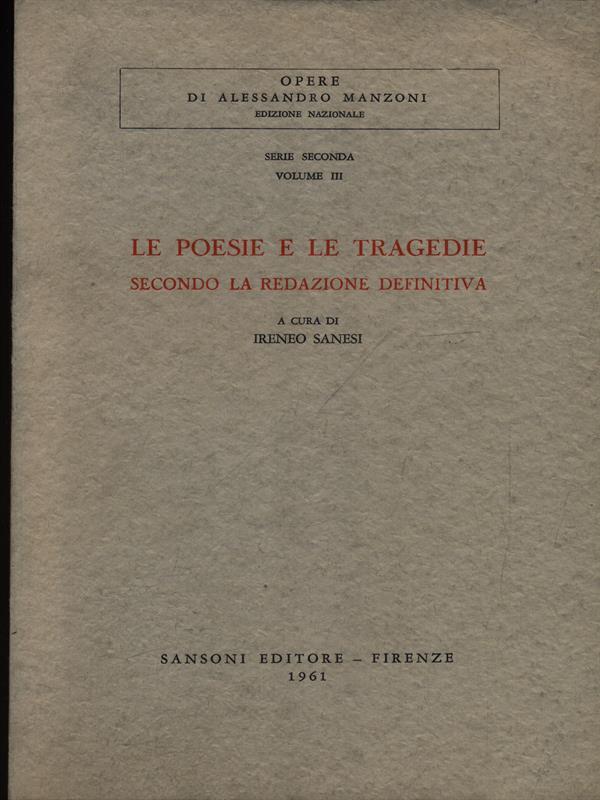 OPERE
DI ALESSANDRO MANZONI
EDIZIONE NAZIONALE

SERIE SECONDA
VOLUME III

LE POESIE E LE TRAGEDIE
SECONDO LA REDAZIONE DEFINITIVA

A CURA DI
IRENEO SANESI

SANSONI EDITORE - FIRENZE
1961